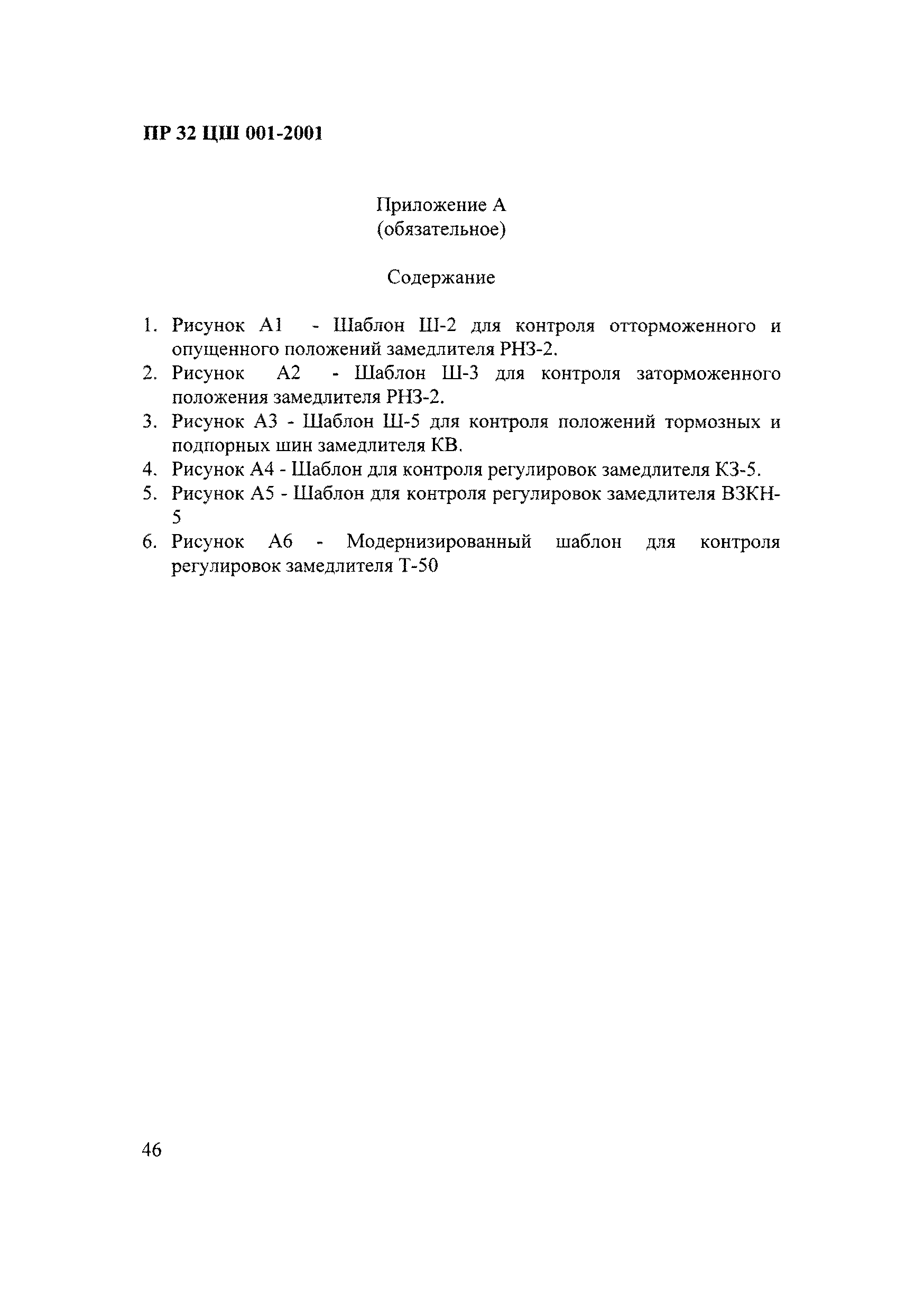 ПР 32 ЦШ 001-2001

Приложение А
(обязательное)

Содержание

1. Рисунок А1 - Шаблон Ш-2 для контроля отторможенного и опущенного положений замедлителя РНЗ-2.
2. Рисунок А2 - Шаблон Ш-3 для контроля заторможенного положения замедлителя РНЗ-2.
3. Рисунок А3 - Шаблон Ш-5 для контроля положений тормозных и подпорных шин замедлителя КВ.
4. Рисунок А4 - Шаблон для контроля регулировок замедлителя КЗ-5.
5. Рисунок А5 - Шаблон для контроля регулировок замедлителя ВЗКН-5
6. Рисунок А6 - Модернизированный шаблон для контроля регулировок замедлителя Т-50

46